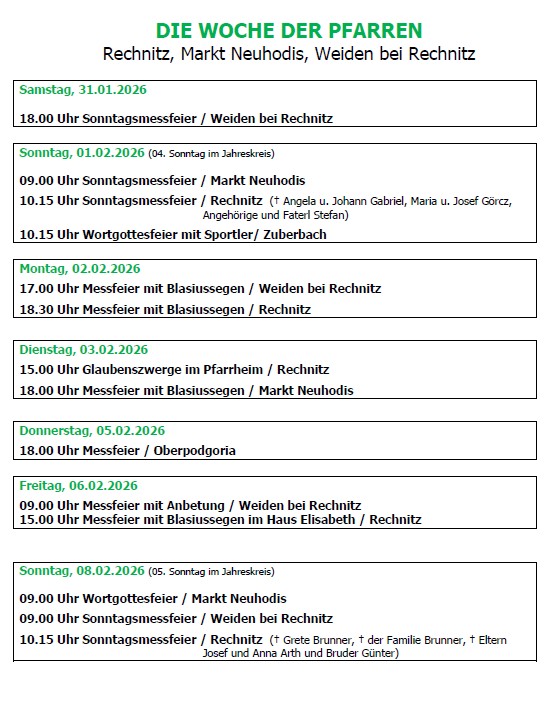 DIE WOCHE DER PFARREN
Rechnitz, Markt Neuhodis, Weiden bei Rechnitz

Samstag, 31.01.2026

18.00 Uhr Sonntagsmessfeier / Weiden bei Rechnitz

Sonntag, 01.02.2026 (04. Sonntag im Jahreskreis)

09.00 Uhr Sonntagsmessfeier / Markt Neuhodis

10.15 Uhr Sonntagsmessfeier / Rechnitz († Angela u. Johann Gabriel, Maria u. Josef Görcz, Angehörige und Faterl Stefan)

10.15 Uhr Wortgottesfeier mit Sportler/ Zuberbach

Montag, 02.02.2026

17.00 Uhr Messfeier mit Blasiussegen / Weiden bei Rechnitz

18.30 Uhr Messfeier mit Blasiussegen / Rechnitz

Dienstag, 03.02.2026

15.00 Uhr Glaubenszwerge im Pfarrheim / Rechnitz

18.00 Uhr Messfeier mit Blasiussegen / Markt Neuhodis

Donnerstag, 05.02.2026

18.00 Uhr Messfeier / Oberpodgoria

Freitag, 06.02.2026

09.00 Uhr Messfeier mit Anbetung / Weiden bei Rechnitz
15.00 Uhr Messfeier mit Blasiussegen im Haus Elisabeth / Rechnitz

Sonntag, 08.02.2026 (05. Sonntag im Jahreskreis)

09.00 Uhr Wortgottesfeier / Markt Neuhodis

09.00 Uhr Sonntagsmessfeier / Weiden bei Rechnitz

10.15 Uhr Sonntagsmessfeier / Rechnitz († Grete Brunner, † der Familie Brunner, † Eltern Josef und Anna Arth und Bruder Günter)